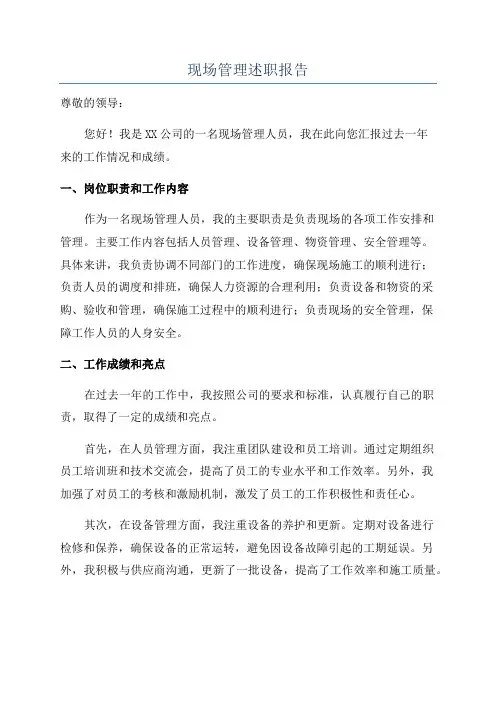 现场管理述职报告

尊敬的领导：

您好！我是XX公司的一名现场管理人员，我在此向您汇报过去一年来的工作情况和成绩。

一、岗位职责和工作内容

作为一名现场管理人员，我的主要职责是负责现场的各项工作安排和管理。主要工作内容包括人员管理、设备管理、物资管理、安全管理等。具体来讲，我负责协调不同部门的工作进度，确保现场施工的顺利进行；负责人员的调度和排班，确保人力资源的合理利用；负责设备和物资的采购、验收和管理，确保施工过程中的顺利进行；负责现场的安全管理，保障工作人员的人身安全。

二、工作成绩和亮点

在过去一年的工作中，我按照公司的要求和标准，认真履行自己的职责，取得了一定的成绩和亮点。

首先，在人员管理方面，我注重团队建设和员工培训。通过定期组织员工培训班和技术交流会，提高了员工的专业水平和工作效率。另外，我加强了对员工的考核和激励机制，激发了员工的工作积极性和责任心。

其次，在设备管理方面，我注重设备的养护和更新。定期对设备进行检修和保养，确保设备的正常运转，避免因设备故障引起的工期延误。另外，我积极与供应商沟通，更新了一批设备，提高了工作效率和施工质量。